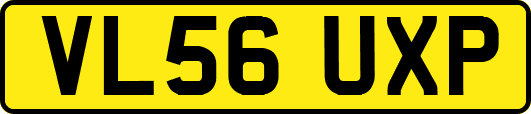 VL56 UXP